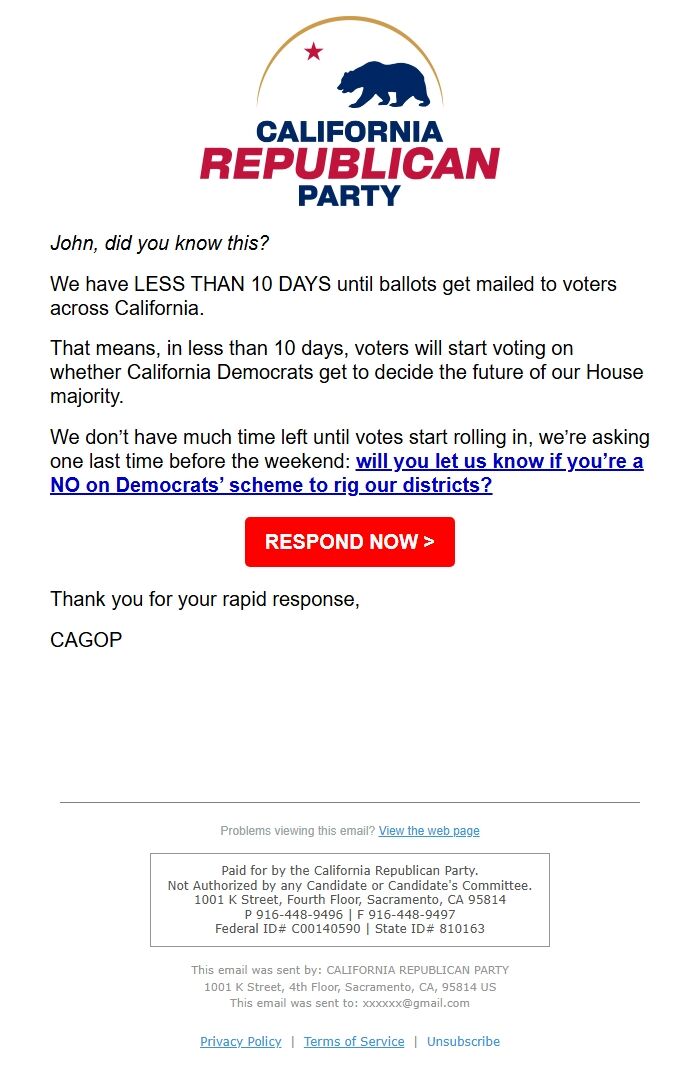 CALIFORNIA
REPUBLICAN
PARTY

John, did you know this?

We have LESS THAN 10 DAYS until ballots get mailed to voters across California.

That means, in less than 10 days, voters will start voting on whether California Democrats get to decide the future of our House majority.

We don't have much time left until votes start rolling in, we're asking one last time before the weekend: will you let us know if you're a NO on Democrats' scheme to rig our districts?

RESPOND NOW >

Thank you for your rapid response,

CAGOP

Problems viewing this email? View the web page

Paid for by the California Republican Party.
Not Authorized by any Candidate or Candidate's Committee.
1001 K Street, Fourth Floor, Sacramento, CA 95814
P 916-448-9496 | F 916-448-9497
Federal ID# C00140590 | State ID# 810163

This email was sent by: CALIFORNIA REPUBLICAN PARTY
1001 K Street, 4th Floor, Sacramento, CA, 95814 US
This email was sent to: xxxxxx@gmail.com

Privacy Policy | Terms of Service | Unsubscribe